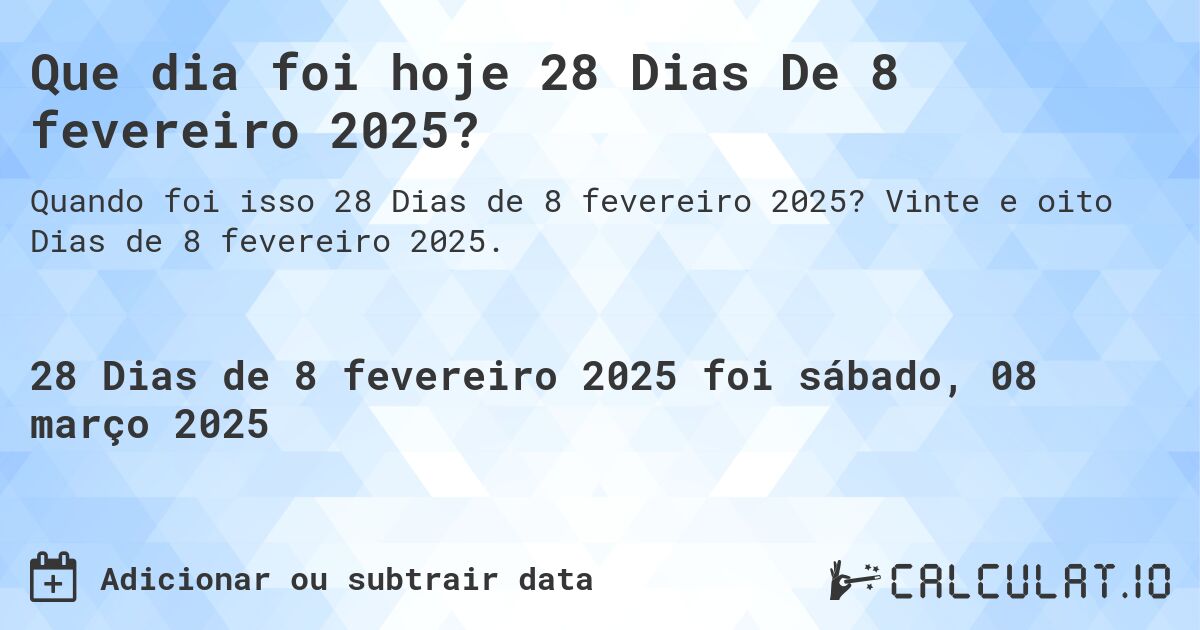 Que dia foi hoje 28 Dias De 8 fevereiro 2025?

Quando foi isso 28 Dias de 8 fevereiro 2025? Vinte e oito Dias de 8 fevereiro 2025.

28 Dias de 8 fevereiro 2025 foi sábado, 08 março 2025

Adicionar ou subtrair data

CALCULAT.IO